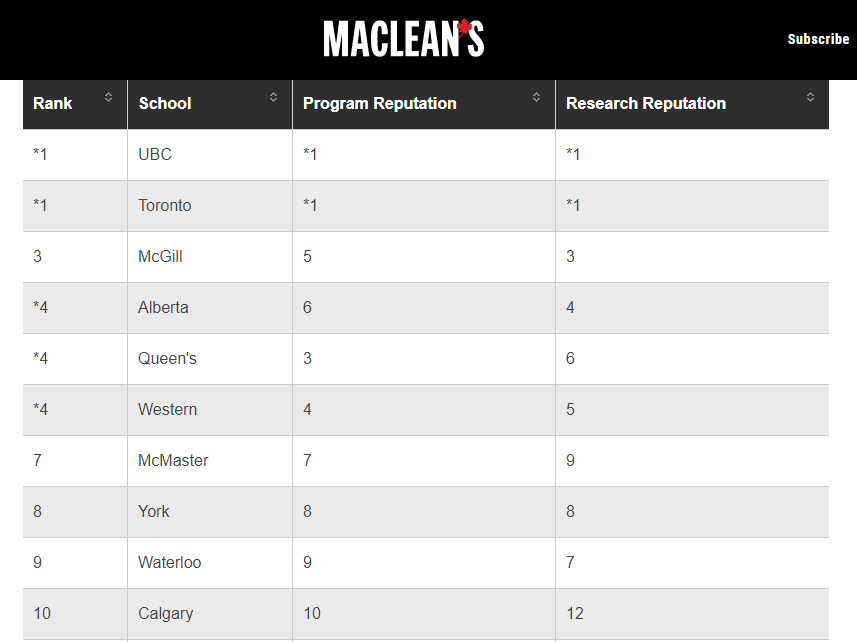 MACLEAN'S

Subscribe

| Rank | School | Program Reputation | Research Reputation |
|---|---|---|---|
| *1 | UBC | *1 | *1 |
| *1 | Toronto | *1 | *1 |
| 3 | McGill | 5 | 3 |
| *4 | Alberta | 6 | 4 |
| *4 | Queen's | 3 | 6 |
| *4 | Western | 4 | 5 |
| 7 | McMaster | 7 | 9 |
| 8 | York | 8 | 8 |
| 9 | Waterloo | 9 | 7 |
| 10 | Calgary | 10 | 12 |